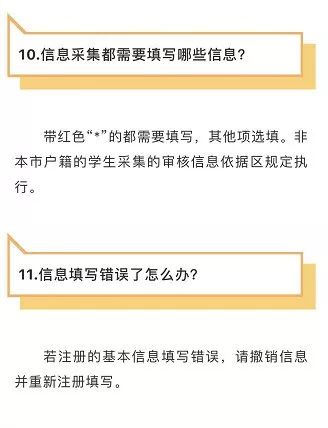 10.信息采集都需要填写哪些信息?

带红色“*”的都需要填写，其他项选填。非本市户籍的学生采集的审核信息依据区规定执行。

11.信息填写错误了怎么办?

若注册的基本信息填写错误，请撤销信息并重新注册填写。